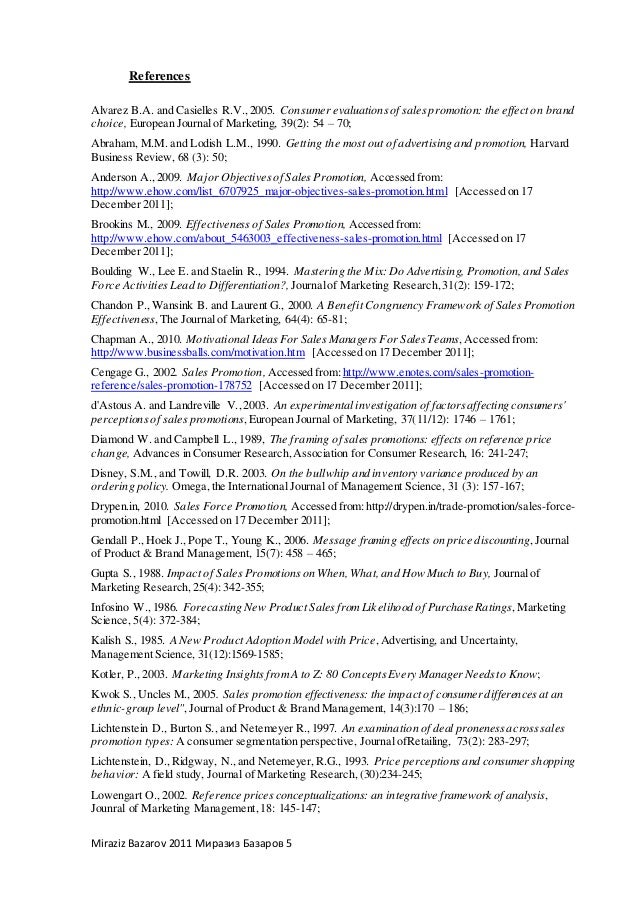 References

Alvarez B.A. and Casielles R.V., 2005. Consumer evaluations of sales promotion: the effect on brand choice, European Journal of Marketing, 39(2): 54 – 70;

Abraham, M.M. and Lodish L.M., 1990. Getting the most out of advertising and promotion, Harvard Business Review, 68 (3): 50;

Anderson A., 2009. Major Objectives of Sales Promotion, Accessed from: http://www.ehow.com/list_6707925_major-objectives-sales-promotion.html [Accessed on 17 December 2011];

Brookins M., 2009. Effectiveness of Sales Promotion, Accessed from: http://www.ehow.com/about_5463003_effectiveness-sales-promotion.html [Accessed on 17 December 2011];

Boulding W., Lee E. and Staelin R., 1994. Mastering the Mix: Do Advertising, Promotion, and Sales Force Activities Lead to Differentiation?, Journal of Marketing Research, 31(2): 159-172;

Chandon P., Wansink B. and Laurent G., 2000. A Benefit Congruency Framework of Sales Promotion Effectiveness, The Journal of Marketing, 64(4): 65-81;

Chapman A., 2010. Motivational Ideas For Sales Managers For Sales Teams, Accessed from: http://www.businessballs.com/motivation.htm [Accessed on 17 December 2011];

Cengage G., 2002. Sales Promotion, Accessed from: http://www.enotes.com/sales-promotion-reference/sales-promotion-178752 [Accessed on 17 December 2011];

d'Astous A. and Landreville V., 2003. An experimental investigation of factors affecting consumers' perceptions of sales promotions, European Journal of Marketing, 37(11/12): 1746 – 1761;

Diamond W. and Campbell L., 1989, The framing of sales promotions: effects on reference price change, Advances in Consumer Research, Association for Consumer Research, 16: 241-247;

Disney, S.M., and Towill, D.R. 2003. On the bullwhip and inventory variance produced by an ordering policy. Omega, the International Journal of Management Science, 31 (3): 157-167;

Drypen.in, 2010. Sales Force Promotion, Accessed from: http://drypen.in/trade-promotion/sales-force-promotion.html [Accessed on 17 December 2011];

Gendall P., Hoek J., Pope T., Young K., 2006. Message framing effects on price discounting, Journal of Product & Brand Management, 15(7): 458 – 465;

Gupta S., 1988. Impact of Sales Promotions on When, What, and How Much to Buy, Journal of Marketing Research, 25(4): 342-355;

Infosino W., 1986. Forecasting New Product Sales from Likelihood of Purchase Ratings, Marketing Science, 5(4): 372-384;

Kalish S., 1985. A New Product Adoption Model with Price, Advertising, and Uncertainty, Management Science, 31(12):1569-1585;

Kotler, P., 2003. Marketing Insights from A to Z: 80 Concepts Every Manager Needs to Know;

Kwok S., Uncles M., 2005. Sales promotion effectiveness: the impact of consumer differences at an ethnic-group level", Journal of Product & Brand Management, 14(3):170 – 186;

Lichtenstein D., Burton S., and Netemeyer R., 1997. An examination of deal proneness across sales promotion types: A consumer segmentation perspective, Journal of Retailing, 73(2): 283-297;

Lichtenstein, D., Ridgway, N., and Netemeyer, R.G., 1993. Price perceptions and consumer shopping behavior: A field study, Journal of Marketing Research, (30):234-245;

Lowengart O., 2002. Reference prices conceptualizations: an integrative framework of analysis, Jounral of Marketing Management, 18: 145-147;

Miraziz Bazarov 2011 Миразиз Базаров 5